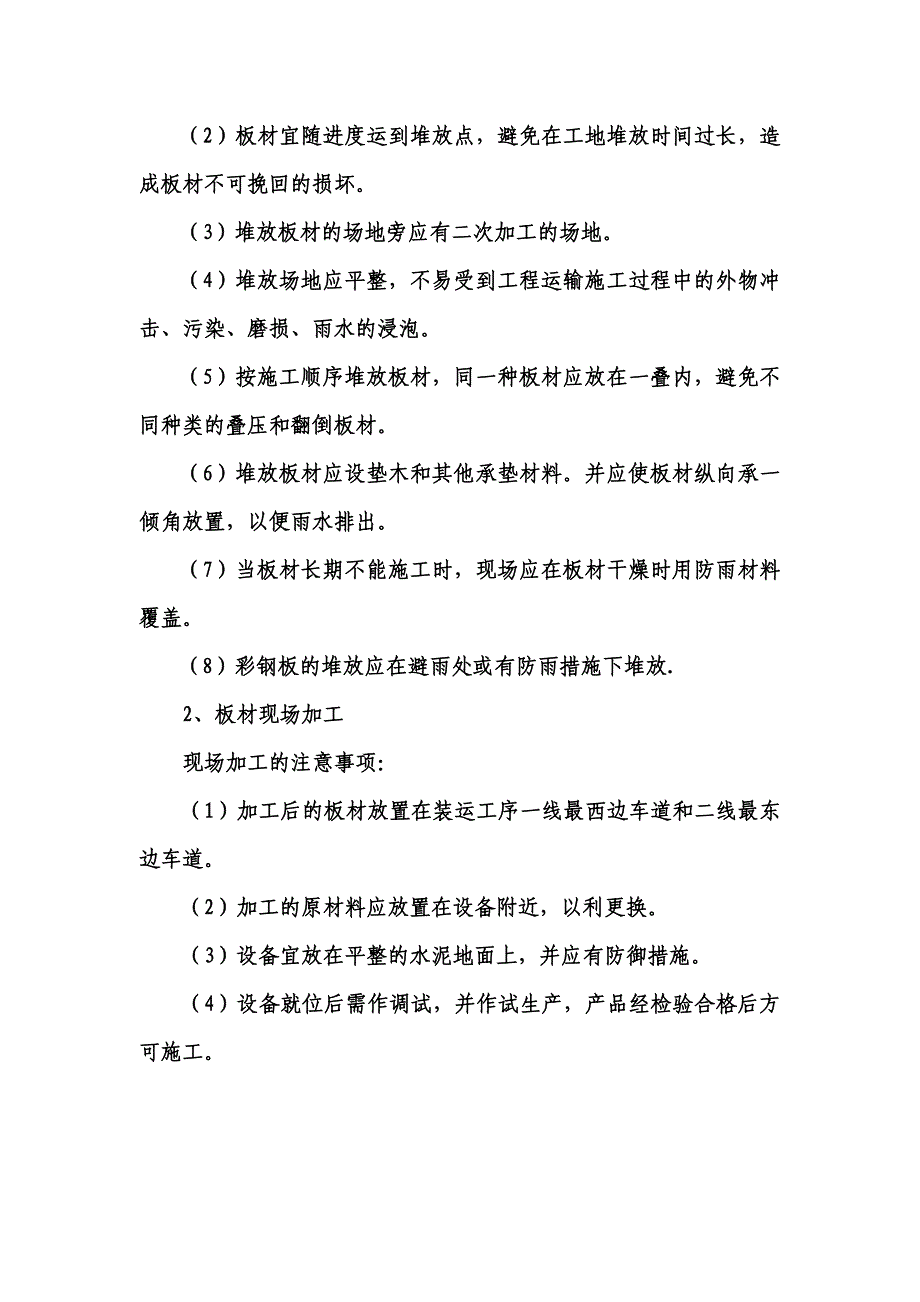 （2）板材宜随进度运到堆放点，避免在工地堆放时间过长，造成板材不可挽回的损坏。

（3）堆放板材的场地旁应有二次加工的场地。

（4）堆放场地应平整，不易受到工程运输施工过程中的外物冲击、污染、磨损、雨水的浸泡。

（5）按施工顺序堆放板材，同一种板材应放在一叠内，避免不同种类的叠压和翻倒板材。

（6）堆放板材应设垫木和其他承垫材料。并应使板材纵向承一倾角放置，以便雨水排出。

（7）当板材长期不能施工时，现场应在板材干燥时用防雨材料覆盖。

（8）彩钢板的堆放应在避雨处或有防雨措施下堆放.

2、板材现场加工

现场加工的注意事项:

（1）加工后的板材放置在装运工序一线最西边车道和二线最东边车道。

（2）加工的原材料应放置在设备附近，以利更换。

（3）设备宜放在平整的水泥地面上，并应有防御措施。

（4）设备就位后需作调试，并作试生产，产品经检验合格后方可施工。